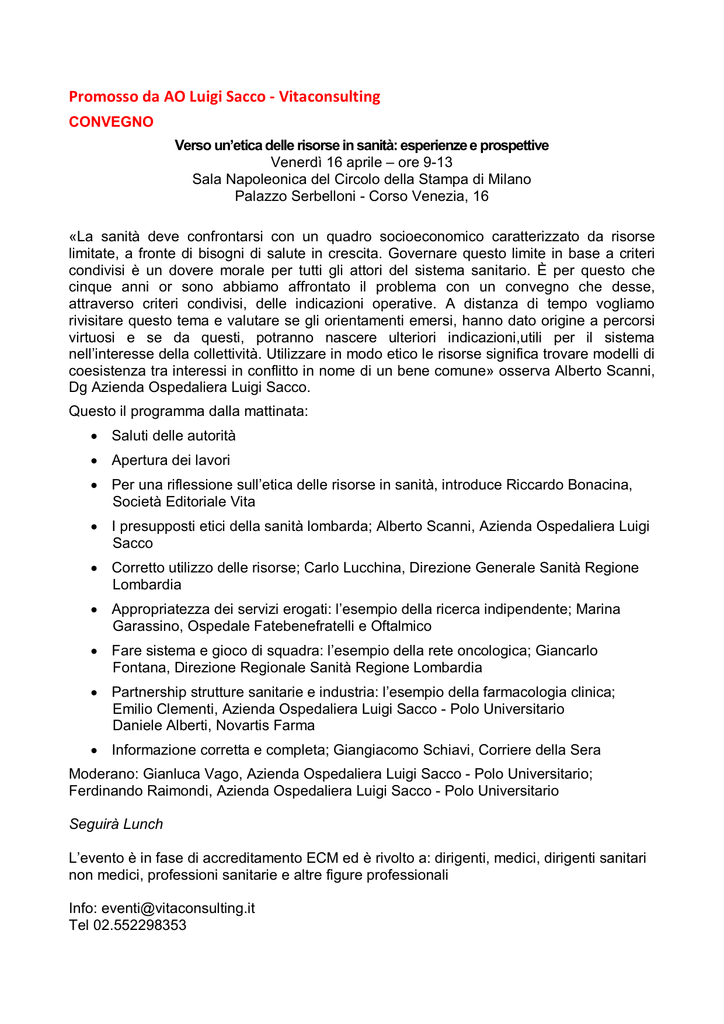 Promosso da AO Luigi Sacco - Vitaconsulting
CONVEGNO

Verso un'etica delle risorse in sanità: esperienze e prospettive
Venerdì 16 aprile – ore 9-13
Sala Napoleonica del Circolo della Stampa di Milano
Palazzo Serbelloni - Corso Venezia, 16

«La sanità deve confrontarsi con un quadro socioeconomico caratterizzato da risorse limitate, a fronte di bisogni di salute in crescita. Governare questo limite in base a criteri condivisi è un dovere morale per tutti gli attori del sistema sanitario. È per questo che cinque anni or sono abbiamo affrontato il problema con un convegno che desse, attraverso criteri condivisi, delle indicazioni operative. A distanza di tempo vogliamo rivisitare questo tema e valutare se gli orientamenti emersi, hanno dato origine a percorsi virtuosi e se da questi, potranno nascere ulteriori indicazioni,utili per il sistema nell'interesse della collettività. Utilizzare in modo etico le risorse significa trovare modelli di coesistenza tra interessi in conflitto in nome di un bene comune» osserva Alberto Scanni, Dg Azienda Ospedaliera Luigi Sacco.

Questo il programma dalla mattinata:

• Saluti delle autorità
• Apertura dei lavori
• Per una riflessione sull'etica delle risorse in sanità, introduce Riccardo Bonacina, Società Editoriale Vita
• I presupposti etici della sanità lombarda; Alberto Scanni, Azienda Ospedaliera Luigi Sacco
• Corretto utilizzo delle risorse; Carlo Lucchina, Direzione Generale Sanità Regione Lombardia
• Appropriatezza dei servizi erogati: l'esempio della ricerca indipendente; Marina Garassino, Ospedale Fatebenefratelli e Oftalmico
• Fare sistema e gioco di squadra: l'esempio della rete oncologica; Giancarlo Fontana, Direzione Regionale Sanità Regione Lombardia
• Partnership strutture sanitarie e industria: l'esempio della farmacologia clinica; Emilio Clementi, Azienda Ospedaliera Luigi Sacco - Polo Universitario Daniele Alberti, Novartis Farma
• Informazione corretta e completa; Giangiacomo Schiavi, Corriere della Sera

Moderano: Gianluca Vago, Azienda Ospedaliera Luigi Sacco - Polo Universitario; Ferdinando Raimondi, Azienda Ospedaliera Luigi Sacco - Polo Universitario

Seguirà Lunch

L'evento è in fase di accreditamento ECM ed è rivolto a: dirigenti, medici, dirigenti sanitari non medici, professioni sanitarie e altre figure professionali

Info: eventi@vitaconsulting.it
Tel 02.552298353